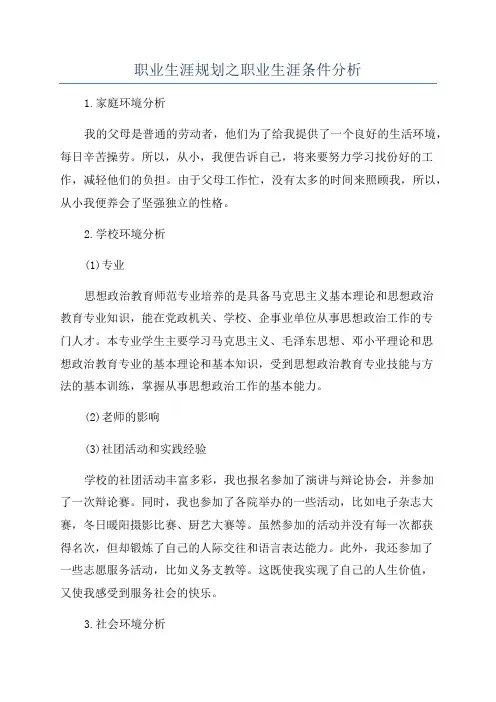 职业生涯规划之职业生涯条件分析

1.家庭环境分析

我的父母是普通的劳动者，他们为了给我提供了一个良好的生活环境，每日辛苦操劳。所以，从小，我便告诉自己，将来要努力学习找份好的工作，减轻他们的负担。由于父母工作忙，没有太多的时间来照顾我，所以，从小我便养会了坚强独立的性格。

2.学校环境分析

(1)专业

思想政治教育师范专业培养的是具备马克思主义基本理论和思想政治教育专业知识，能在党政机关、学校、企事业单位从事思想政治工作的专门人才。本专业学生主要学习马克思主义、毛泽东思想、邓小平理论和思想政治教育专业的基本理论和基本知识，受到思想政治教育专业技能与方法的基本训练，掌握从事思想政治工作的基本能力。

(2)老师的影响

(3)社团活动和实践经验

学校的社团活动丰富多彩，我也报名参加了演讲与辩论协会，并参加了一次辩论赛。同时，我也参加了各院举办的一些活动，比如电子杂志大赛，冬日暖阳摄影比赛、厨艺大赛等。虽然参加的活动并没有每一次都获得名次，但却锻炼了自己的人际交往和语言表达能力。此外，我还参加了一些志愿服务活动，比如义务支教等。这既使我实现了自己的人生价值，又使我感受到服务社会的快乐。

3.社会环境分析